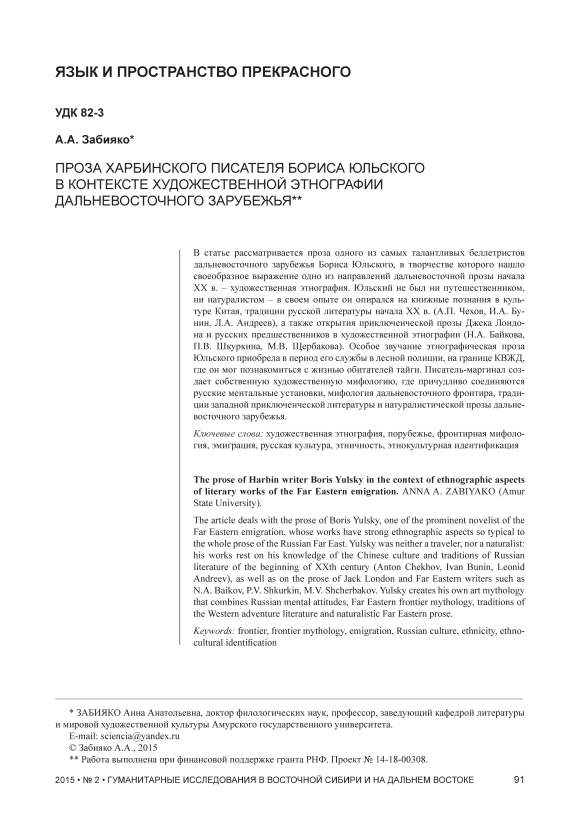 ЯЗЫК И ПРОСТРАНСТВО ПРЕКРАСНОГО

УДК 82-3

А.А. Забияко*

ПРОЗА ХАРБИНСКОГО ПИСАТЕЛЯ БОРИСА ЮЛЬСКОГО В КОНТЕКСТЕ ХУДОЖЕСТВЕННОЙ ЭТНОГРАФИИ ДАЛЬНЕВОСТОЧНОГО ЗАРУБЕЖЬЯ**

В статье рассматривается проза одного из самых талантливых беллетристов дальневосточного зарубежья Бориса Юльского, в творчестве которого нашло своеобразное выражение одно из направлений дальневосточной прозы начала XX в. – художественная этнография. Юльский не был ни путешественником, ни натуралистом – в своем опыте он опирался на книжные познания в культуре Китая, традиции русской литературы начала XX в. (А.П. Чехов, И.А. Бунин, Л.А. Андреев), а также открытия приключенческой прозы Джека Лондона и русских предшественников в художественной этнографии (Н.А. Байкова, П.В. Шкуркина, М.В. Щербакова). Особое звучание этнографическая проза Юльского приобрела в период его службы в лесной полиции, на границе КВЖД, где он мог познакомиться с жизнью обитателей тайги. Писатель-маргинал создает собственную художественную мифологию, где причудливо соединяются русские ментальные установки, мифология дальневосточного фронтира, традиции западной приключенческой литературы и натуралистической прозы дальневосточного зарубежья.

Ключевые слова: художественная этнография, порубежье, фронтирная мифология, эмиграция, русская культура, этничность, этнокультурная идентификация

The prose of Harbin writer Boris Yulsky in the context of ethnographic aspects of literary works of the Far Eastern emigration. ANNA A. ZABIYAKO (Amur State University).

The article deals with the prose of Boris Yulsky, one of the prominent novelist of the Far Eastern emigration, whose works have strong ethnographic aspects so typical to the whole prose of the Russian Far East. Yulsky was neither a traveler, nor a naturalist: his works rest on his knowledge of the Chinese culture and traditions of Russian literature of the beginning of XXth century (Anton Chekhov, Ivan Bunin, Leonid Andreev), as well as on the prose of Jack London and Far Eastern writers such as N.A. Baikov, P.V. Shkurkin, M.V. Shcherbakov. Yulsky creates his own art mythology that combines Russian mental attitudes, Far Eastern frontier mythology, traditions of the Western adventure literature and naturalistic Far Eastern prose.

Keywords: frontier, frontier mythology, emigration, Russian culture, ethnicity, ethnocultural identification

* ЗАБИЯКО Анна Анатольевна, доктор филологических наук, профессор, заведующий кафедрой литературы и мировой художественной культуры Амурского государственного университета.
E-mail: sciencia@yandex.ru
© Забияко А.А., 2015
** Работа выполнена при финансовой поддержке гранта РНФ. Проект № 14-18-00308.

2015 • № 2 • ГУМАНИТАРНЫЕ ИССЛЕДОВАНИЯ В ВОСТОЧНОЙ СИБИРИ И НА ДАЛЬНЕМ ВОСТОКЕ 91